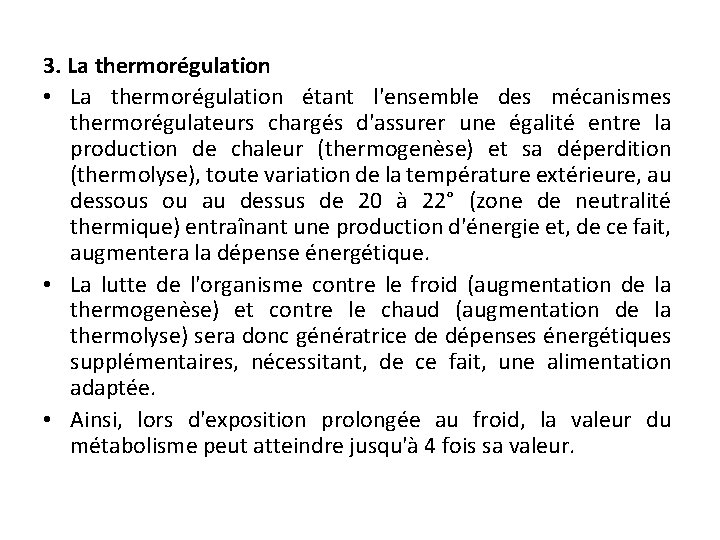 3. La thermorégulation

• La thermorégulation étant l'ensemble des mécanismes thermorégulateurs chargés d'assurer une égalité entre la production de chaleur (thermogenèse) et sa déperdition (thermolyse), toute variation de la température extérieure, au dessous ou au dessus de 20 à 22° (zone de neutralité thermique) entraînant une production d'énergie et, de ce fait, augmentera la dépense énergétique.

• La lutte de l'organisme contre le froid (augmentation de la thermogenèse) et contre le chaud (augmentation de la thermolyse) sera donc génératrice de dépenses énergétiques supplémentaires, nécessitant, de ce fait, une alimentation adaptée.

• Ainsi, lors d'exposition prolongée au froid, la valeur du métabolisme peut atteindre jusqu'à 4 fois sa valeur.